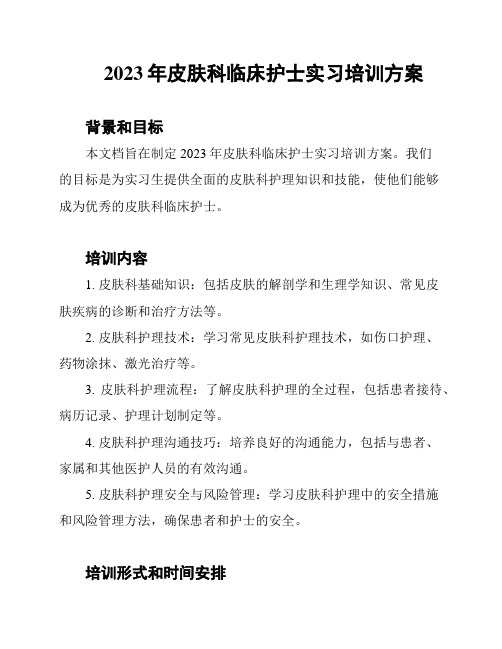 2023 年皮肤科临床护士实习培训方案

背景和目标

本文档旨在制定 2023 年皮肤科临床护士实习培训方案。我们的目标是为实习生提供全面的皮肤科护理知识和技能，使他们能够成为优秀的皮肤科临床护士。

培训内容

1. 皮肤科基础知识：包括皮肤的解剖学和生理学知识、常见皮肤疾病的诊断和治疗方法等。

2. 皮肤科护理技术：学习常见皮肤科护理技术，如伤口护理、药物涂抹、激光治疗等。

3. 皮肤科护理流程：了解皮肤科护理的全过程，包括患者接待、病历记录、护理计划制定等。

4. 皮肤科护理沟通技巧：培养良好的沟通能力，包括与患者、家属和其他医护人员的有效沟通。

5. 皮肤科护理安全与风险管理：学习皮肤科护理中的安全措施和风险管理方法，确保患者和护士的安全。

培训形式和时间安排